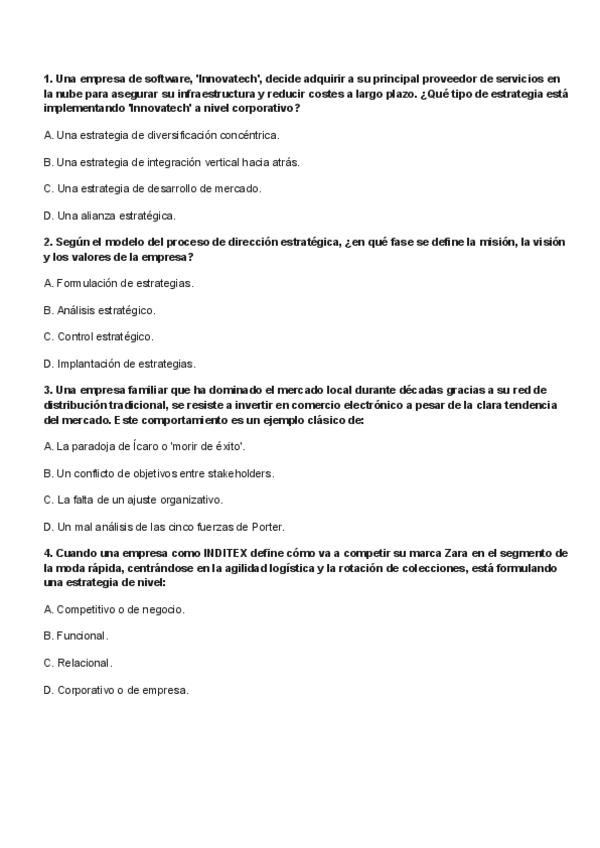 1. Una empresa de software, 'Innovatech', decide adquirir a su principal proveedor de servicios en la nube para asegurar su infraestructura y reducir costes a largo plazo. ¿Qué tipo de estrategia está implementando 'Innovatech' a nivel corporativo?

A. Una estrategia de diversificación concéntrica.

B. Una estrategia de integración vertical hacia atrás.

C. Una estrategia de desarrollo de mercado.

D. Una alianza estratégica.

2. Según el modelo del proceso de dirección estratégica, ¿en qué fase se define la misión, la visión y los valores de la empresa?

A. Formulación de estrategias.

B. Análisis estratégico.

C. Control estratégico.

D. Implantación de estrategias.

3. Una empresa familiar que ha dominado el mercado local durante décadas gracias a su red de distribución tradicional, se resiste a invertir en comercio electrónico a pesar de la clara tendencia del mercado. Este comportamiento es un ejemplo clásico de:

A. La paradoja de Ícaro o 'morir de éxito'.

B. Un conflicto de objetivos entre stakeholders.

C. La falta de un ajuste organizativo.

D. Un mal análisis de las cinco fuerzas de Porter.

4. Cuando una empresa como INDITEX define cómo va a competir su marca Zara en el segmento de la moda rápida, centrándose en la agilidad logística y la rotación de colecciones, está formulando una estrategia de nivel:

A. Competitivo o de negocio.

B. Funcional.

C. Relacional.

D. Corporativo o de empresa.